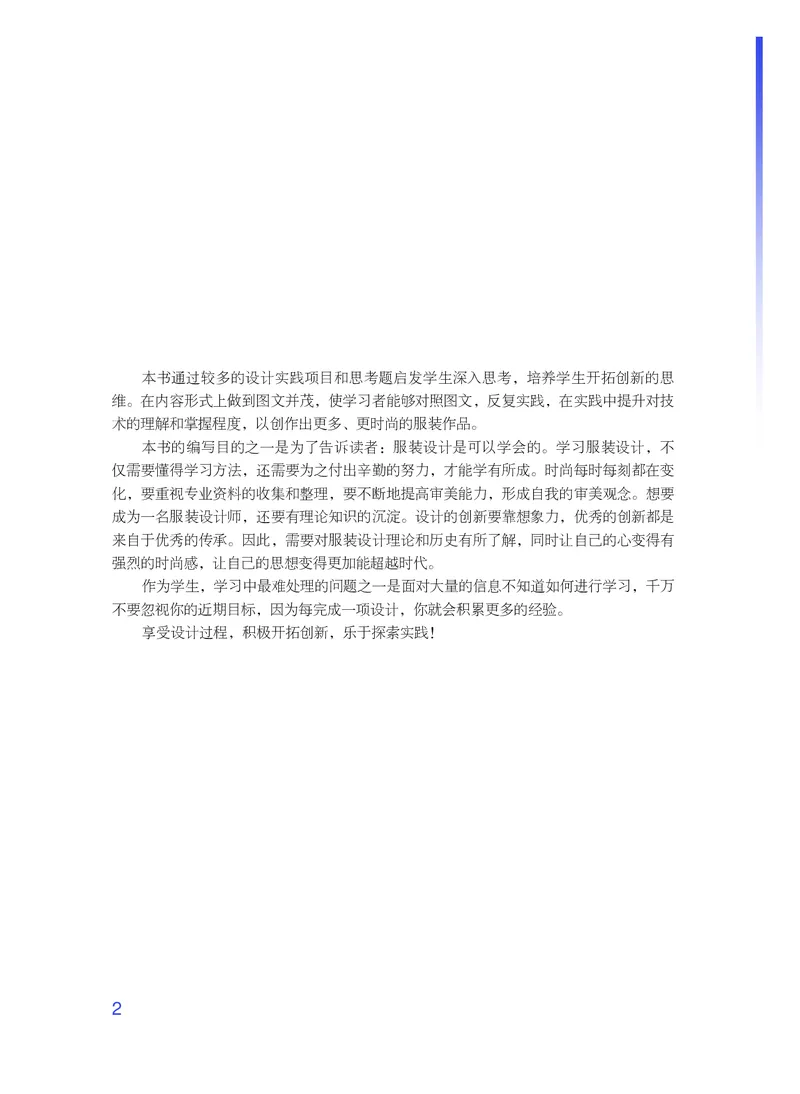 本书通过较多的设计实践项目和思考题启发学生深入思考，培养学生开拓创新的思维。在内容形式上做到图文并茂，使学习者能够对照图文，反复实践，在实践中提升对技术的理解和掌握程度，以创作出更多、更时尚的服装作品。

本书的编写目的之一是为了告诉读者：服装设计是可以学会的。学习服装设计，不仅需要懂得学习方法，还需要为之付出辛勤的努力，才能学有所成。时尚每时每刻都在变化，要重视专业资料的收集和整理，要不断地提高审美能力，形成自我的审美观念。想要成为一名服装设计师，还要有理论知识的沉淀。设计的创新要靠想象力，优秀的创新都是来自于优秀的传承。因此，需要对服装设计理论和历史有所了解，同时让自己的心变得有强烈的时尚感，让自己的思想变得更加能超越时代。

作为学生，学习中最难处理的问题之一是面对大量的信息不知道如何进行学习，千万不要忽视你的近期目标，因为每完成一项设计，你就会积累更多的经验。

享受设计过程，积极开拓创新，乐于探索实践！

2